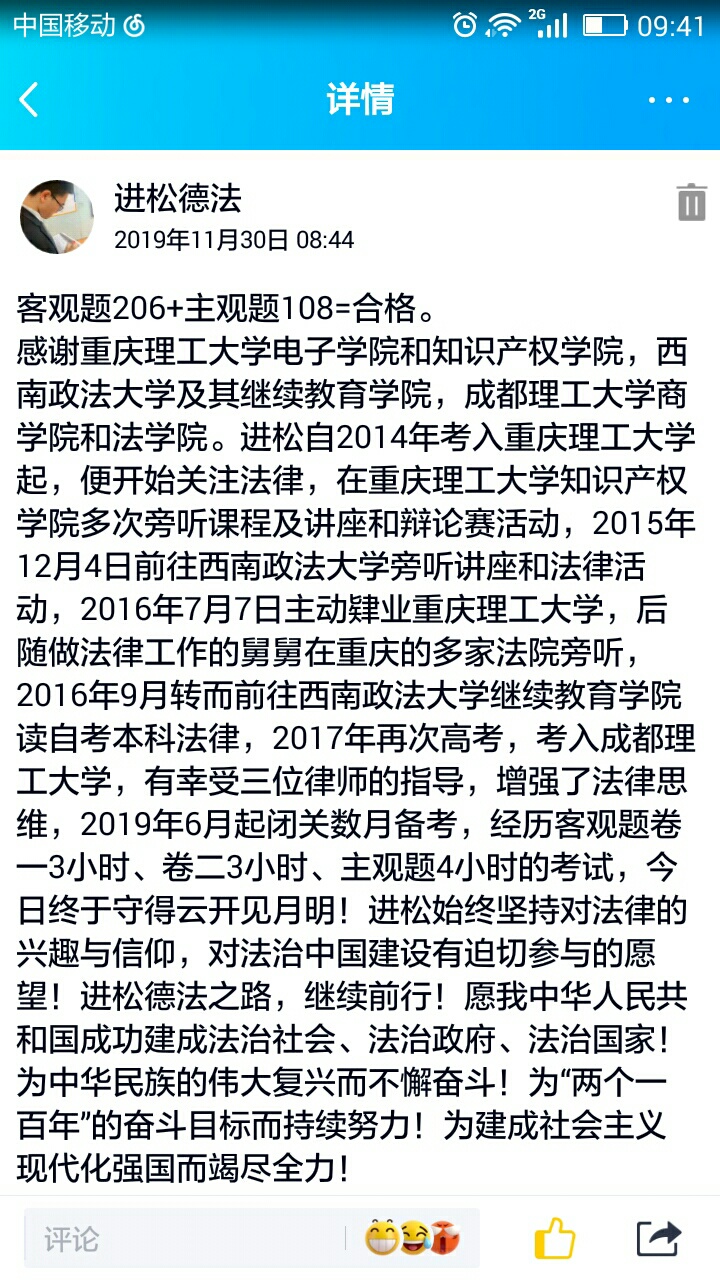 中国移动 2G 09:41

详情

进松德法
2019年11月30日 08:44

客观题206+主观题108=合格。
感谢重庆理工大学电子学院和知识产权学院，西南政法大学及其继续教育学院，成都理工大学商学院和法学院。进松自2014年考入重庆理工大学起，便开始关注法律，在重庆理工大学知识产权学院多次旁听课程及讲座和辩论赛活动，2015年12月4日前往西南政法大学旁听讲座和法律活动，2016年7月7日主动肄业重庆理工大学，后随做法律工作的舅舅在重庆的多家法院旁听，2016年9月转而前往西南政法大学继续教育学院读自考本科法律，2017年再次高考，考入成都理工大学，有幸受三位律师的指导，增强了法律思维，2019年6月起闭关数月备考，经历客观题卷一3小时、卷二3小时、主观题4小时的考试，今日终于守得云开见月明！进松始终坚持对法律的兴趣与信仰，对法治中国建设有迫切参与的愿望！进松德法之路，继续前行！愿我中华人民共和国成功建成法治社会、法治政府、法治国家！为中华民族的伟大复兴而不懈奋斗！为“两个一百年”的奋斗目标而持续努力！为建成社会主义现代化强国而竭尽全力！

评论